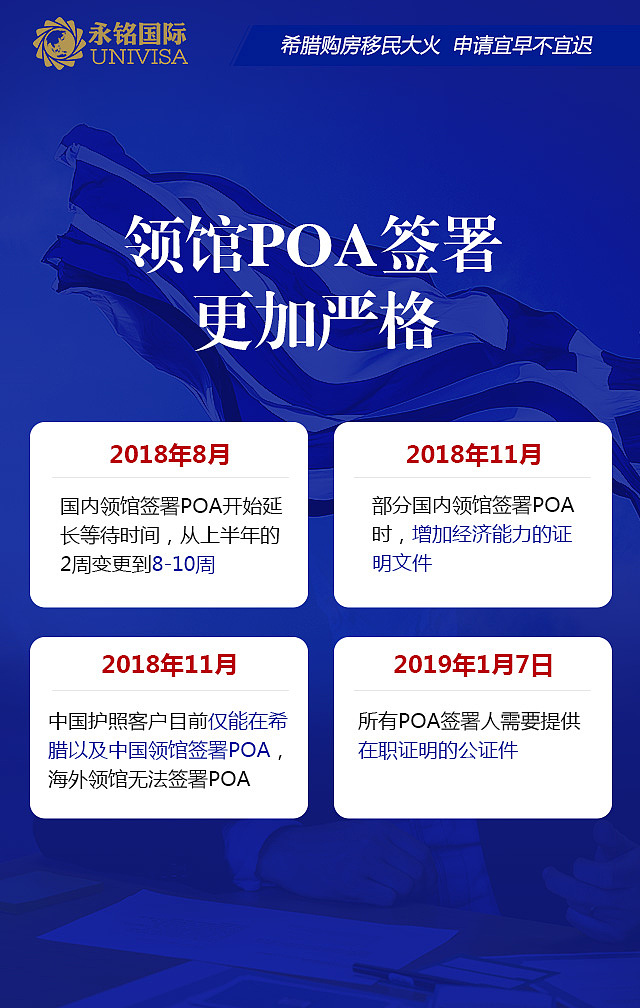 永铭国际
UNIVISA

希腊购房移民大火 申请宜早不宜迟

领馆POA签署
更加严格

2018年8月

国内领馆签署POA开始延长等待时间，从上半年的2周变更到8-10周

2018年11月

部分国内领馆签署POA时，增加经济能力的证明文件

2018年11月

中国护照客户目前仅能在希腊以及中国领馆签署POA，海外领馆无法签署POA

2019年1月7日

所有POA签署人需要提供在职证明的公证件